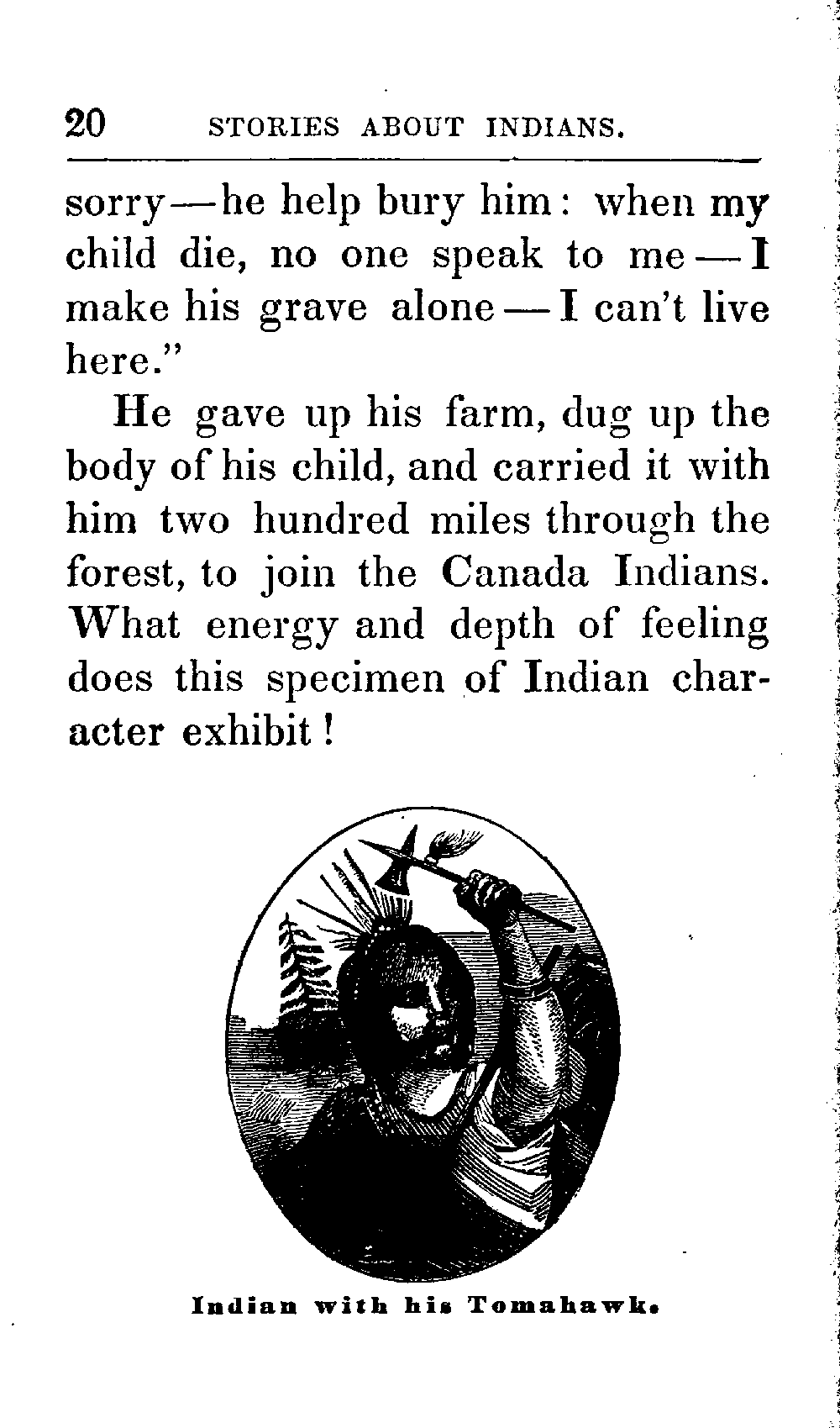 20 STORIES ABOUT INDIANS.

sorry—he help bury him: when my child die, no one speak to me—I make his grave alone—I can't live here."

He gave up his farm, dug up the body of his child, and carried it with him two hundred miles through the forest, to join the Canada Indians. What energy and depth of feeling does this specimen of Indian character exhibit!

Indian with his Tomahawk.